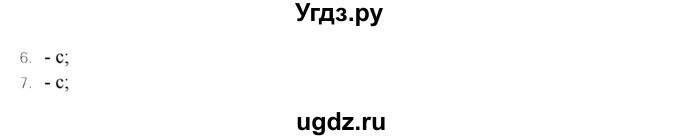 Угдз.ру

6. - c;
7. - c;

ugdz.ru